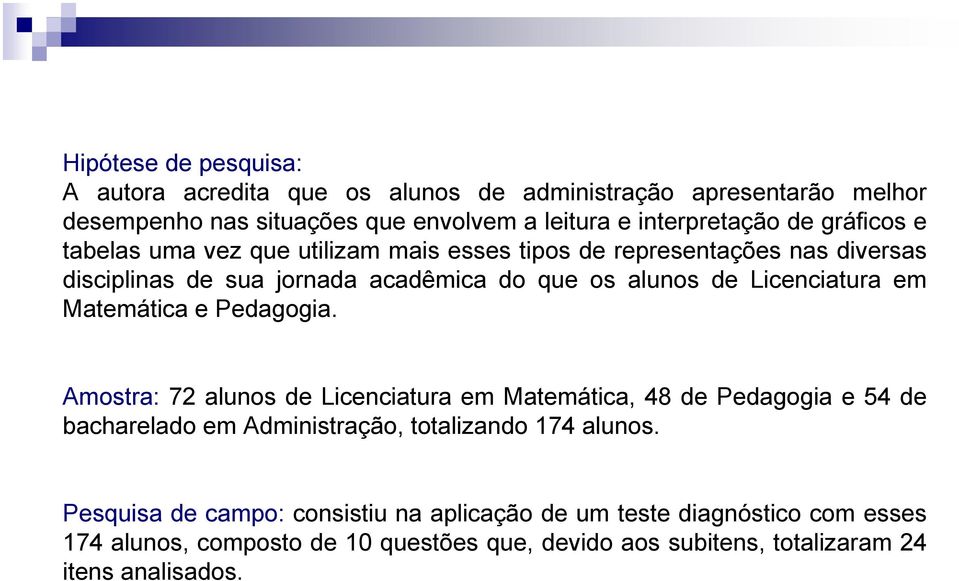 Hipótese de pesquisa:
A autora acredita que os alunos de administração apresentarão melhor desempenho nas situações que envolvem a leitura e interpretação de gráficos e tabelas uma vez que utilizam mais esses tipos de representações nas diversas disciplinas de sua jornada acadêmica do que os alunos de Licenciatura em Matemática e Pedagogia.

Amostra: 72 alunos de Licenciatura em Matemática, 48 de Pedagogia e 54 de bacharelado em Administração, totalizando 174 alunos.

Pesquisa de campo: consistiu na aplicação de um teste diagnóstico com esses 174 alunos, composto de 10 questões que, devido aos subitens, totalizaram 24 itens analisados.